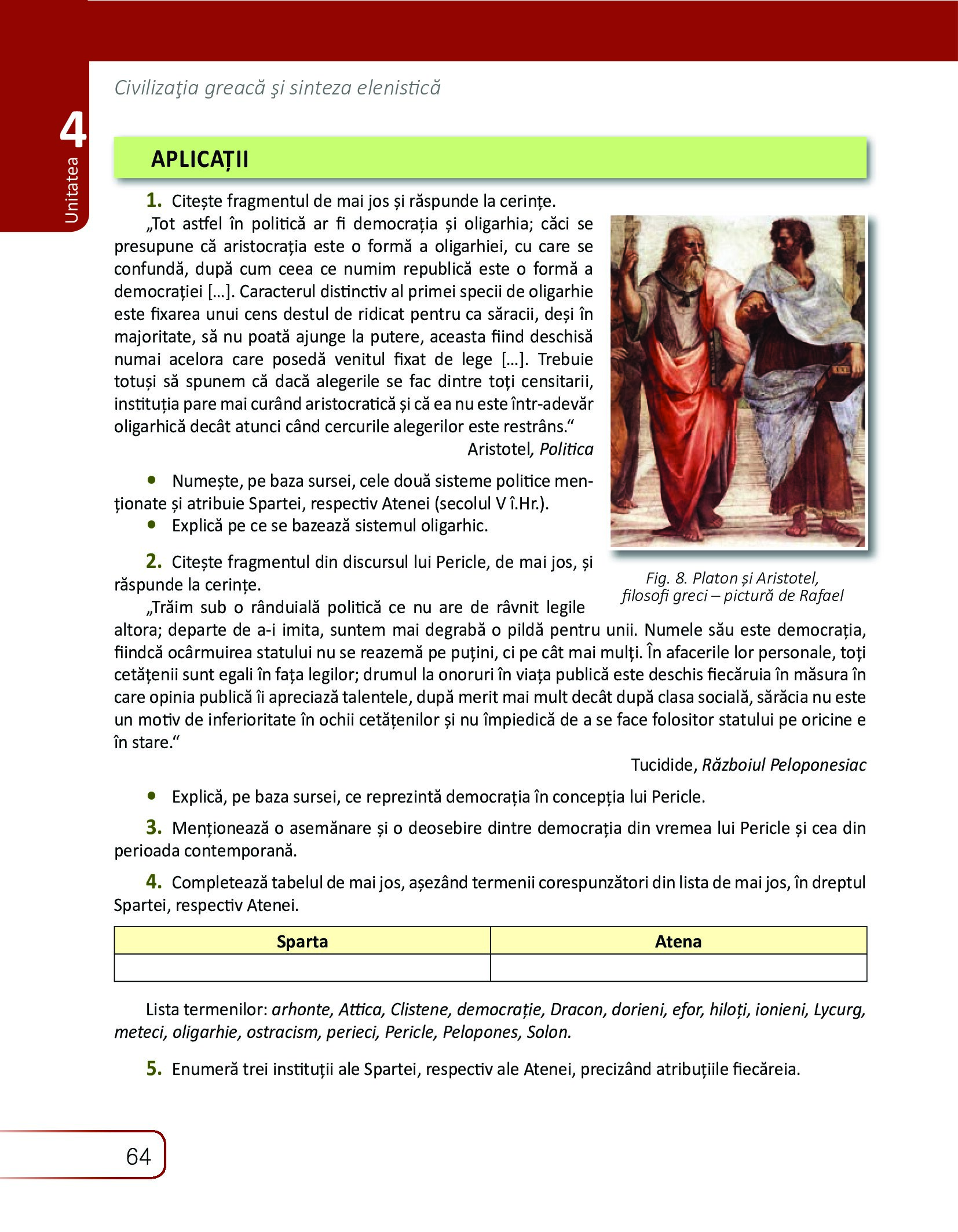 4
Unitatea

Civilizaţia greacă şi sinteza elenistică

APLICAȚII

1. Citește fragmentul de mai jos și răspunde la cerințe.

„Tot astfel în politică ar fi democrația și oligarhia; căci se presupune că aristocrația este o formă a oligarhiei, cu care se confundă, după cum ceea ce numim republică este o formă a democrației [...]. Caracterul distinctiv al primei specii de oligarhie este fixarea unui cens destul de ridicat pentru ca săracii, deși în majoritate, să nu poată ajunge la putere, aceasta fiind deschisă numai acelora care posedă venitul fixat de lege [...]. Trebuie totuși să spunem că dacă alegerile se fac dintre toți censitarii, instituția pare mai curând aristocratică și că ea nu este într-adevăr oligarhică decât atunci când cercurile alegerilor este restrâns.“

Aristotel, Politica

• Numește, pe baza sursei, cele două sisteme politice menționate și atribuie Spartei, respectiv Atenei (secolul V î.Hr.).
• Explică pe ce se bazează sistemul oligarhic.

Fig. 8. Platon și Aristotel, filosofi greci – pictură de Rafael

2. Citește fragmentul din discursul lui Pericle, de mai jos, și răspunde la cerințe.

„Trăim sub o rânduială politică ce nu are de râvnit legile altora; departe de a-i imita, suntem mai degrabă o pildă pentru unii. Numele său este democrația, fiindcă ocârmuirea statului nu se reazemă pe puțini, ci pe cât mai mulți. În afacerile lor personale, toți cetățenii sunt egali în fața legilor; drumul la onoruri în viața publică este deschis fiecăruia în măsura în care opinia publică îi apreciază talentele, după merit mai mult decât după clasa socială, sărăcia nu este un motiv de inferioritate în ochii cetățenilor și nu împiedică de a se face folositor statului pe oricine e în stare.“

Tucidide, Războiul Peloponesiac

• Explică, pe baza sursei, ce reprezintă democrația în concepția lui Pericle.

3. Menționează o asemănare și o deosebire dintre democrația din vremea lui Pericle și cea din perioada contemporană.

4. Completează tabelul de mai jos, așezând termenii corespunzători din lista de mai jos, în dreptul Spartei, respectiv Atenei.

| Sparta | Atena |
|---|---|
| | |

Lista termenilor: arhonte, Attica, Clistene, democrație, Dracon, dorieni, efor, hiloți, ionieni, Lycurg, meteci, oligarhie, ostracism, perieci, Pericle, Pelopones, Solon.

5. Enumeră trei instituții ale Spartei, respectiv ale Atenei, precizând atribuțiile fiecăreia.

64